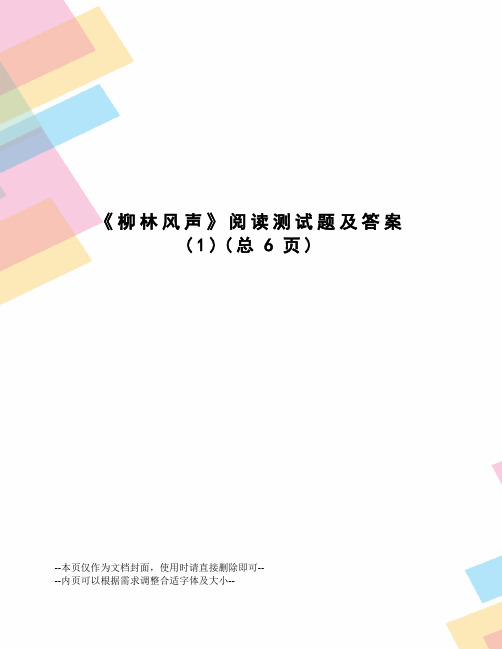 《柳林风声》阅读测试题及答案(1)(总 6 页)

--本页仅作为文档封面，使用时请直接删除即可--
--内页可以根据需求调整合适字体及大小--